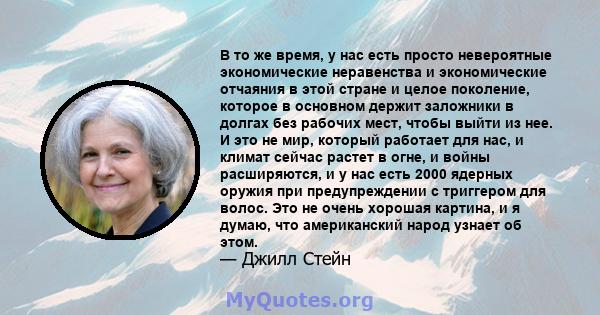 В то же время, у нас есть просто невероятные экономические неравенства и экономические отчаяния в этой стране и целое поколение, которое в основном держит заложники в долгах без рабочих мест, чтобы выйти из нее. И это не мир, который работает для нас, и климат сейчас растет в огне, и войны расширяются, и у нас есть 2000 ядерных оружия при предупреждении с триггером для волос. Это не очень хорошая картина, и я думаю, что американский народ узнает об этом.
— Джилл Стейн

MyQuotes.org